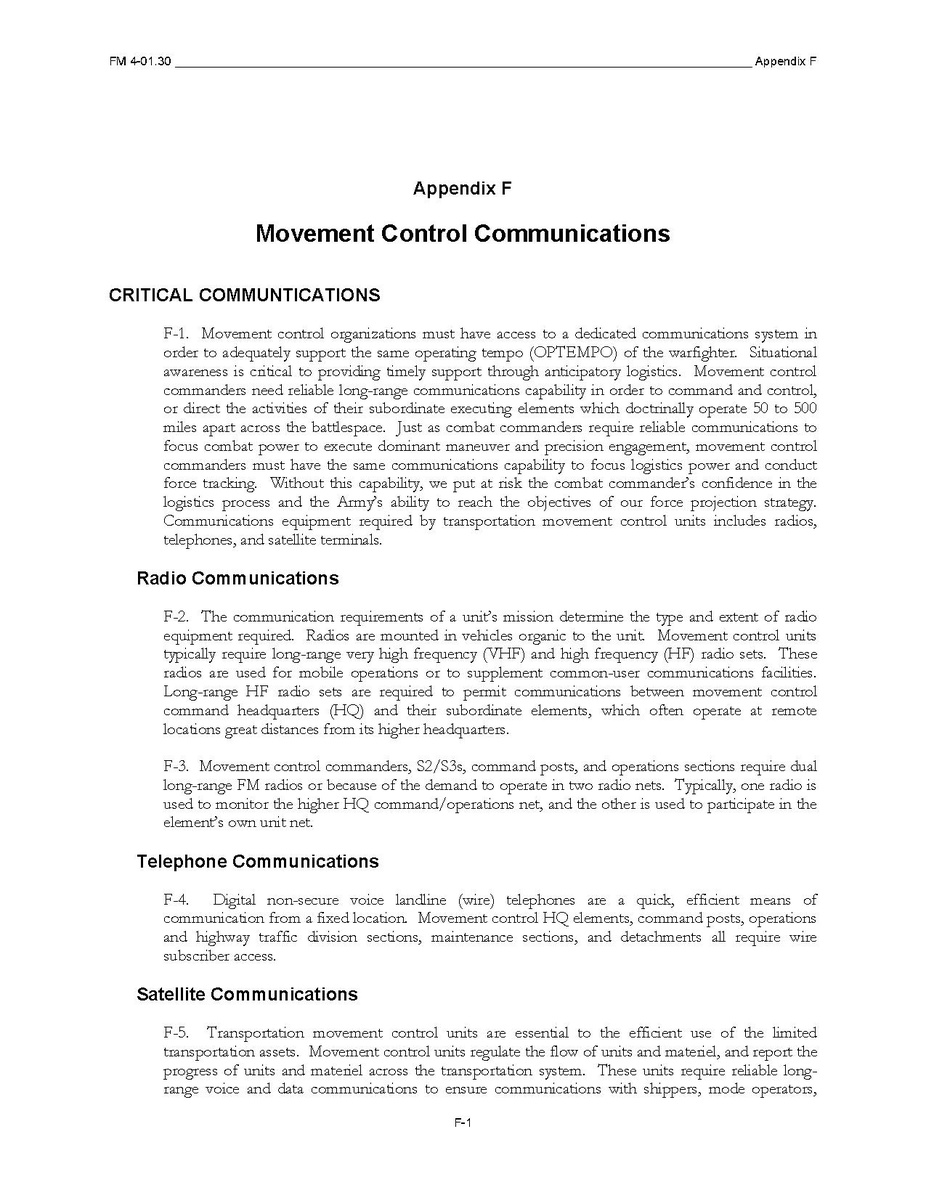 FM 4-01.30 Appendix F

Appendix F

Movement Control Communications

CRITICAL COMMUNTICATIONS

F-1. Movement control organizations must have access to a dedicated communications system in order to adequately support the same operating tempo (OPTEMPO) of the warfighter. Situational awareness is critical to providing timely support through anticipatory logistics. Movement control commanders need reliable long-range communications capability in order to command and control, or direct the activities of their subordinate executing elements which doctrinally operate 50 to 500 miles apart across the battlespace. Just as combat commanders require reliable communications to focus combat power to execute dominant maneuver and precision engagement, movement control commanders must have the same communications capability to focus logistics power and conduct force tracking. Without this capability, we put at risk the combat commander's confidence in the logistics process and the Army's ability to reach the objectives of our force projection strategy. Communications equipment required by transportation movement control units includes radios, telephones, and satellite terminals.

Radio Communications

F-2. The communication requirements of a unit's mission determine the type and extent of radio equipment required. Radios are mounted in vehicles organic to the unit. Movement control units typically require long-range very high frequency (VHF) and high frequency (HF) radio sets. These radios are used for mobile operations or to supplement common-user communications facilities. Long-range HF radio sets are required to permit communications between movement control command headquarters (HQ) and their subordinate elements, which often operate at remote locations great distances from its higher headquarters.

F-3. Movement control commanders, S2/S3s, command posts, and operations sections require dual long-range FM radios or because of the demand to operate in two radio nets. Typically, one radio is used to monitor the higher HQ command/operations net, and the other is used to participate in the element's own unit net.

Telephone Communications

F-4. Digital non-secure voice landline (wire) telephones are a quick, efficient means of communication from a fixed location. Movement control HQ elements, command posts, operations and highway traffic division sections, maintenance sections, and detachments all require wire subscriber access.

Satellite Communications

F-5. Transportation movement control units are essential to the efficient use of the limited transportation assets. Movement control units regulate the flow of units and materiel, and report the progress of units and materiel across the transportation system. These units require reliable long-range voice and data communications to ensure communications with shippers, mode operators,

F-1